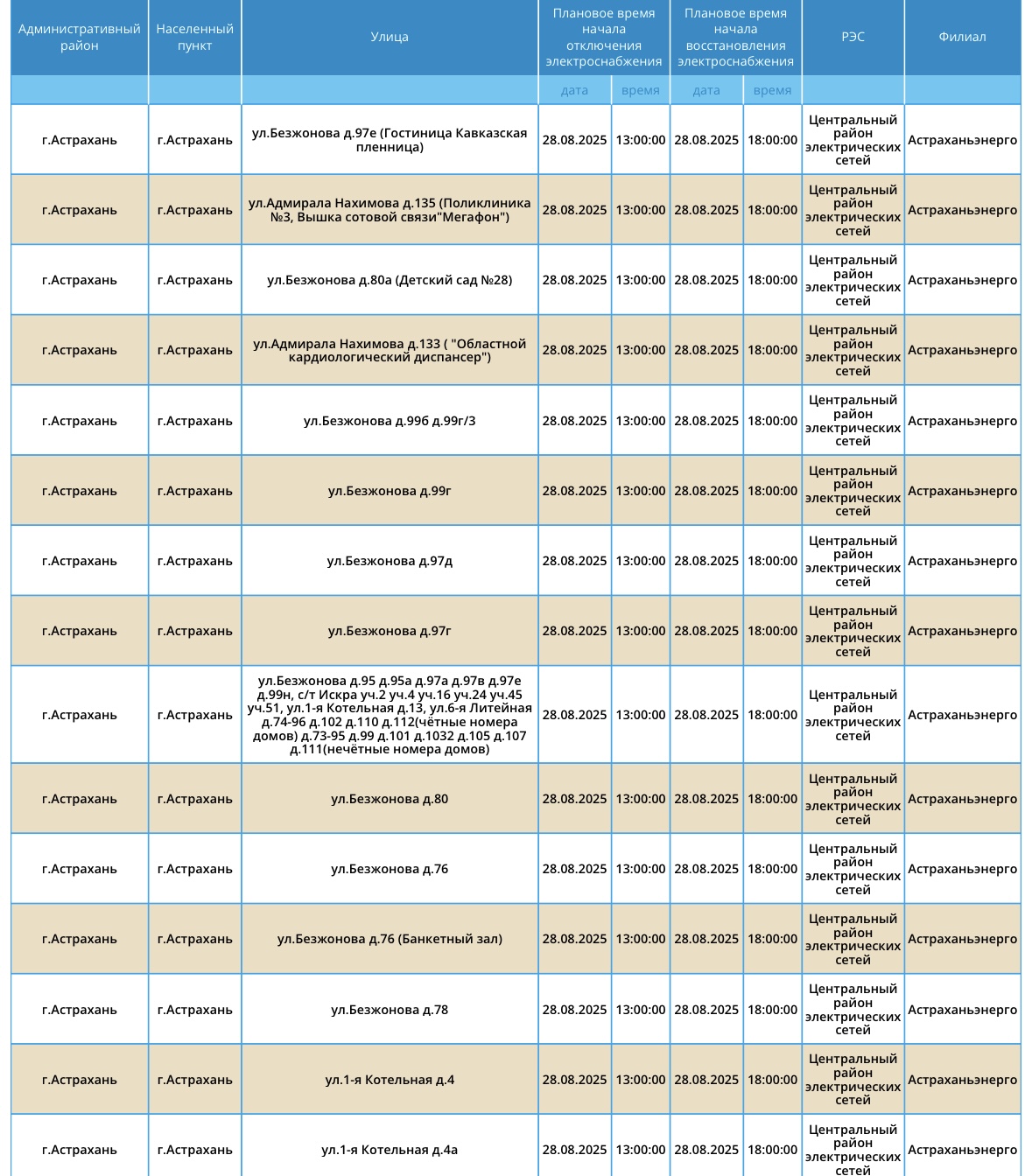 | Административный район | Населенный пункт | Улица | Плановое время начала отключения электроснабжения | | Плановое время начала восстановления электроснабжения | | РЭС | Филиал |
|---|---|---|---|---|---|---|---|---|
| | | | дата | время | дата | время | | |
| г.Астрахань | г.Астрахань | ул.Безжонова д.97е (Гостиница Кавказская пленница) | 28.08.2025 | 13:00:00 | 28.08.2025 | 18:00:00 | Центральный район электрических сетей | Астраханьэнерго |
| г.Астрахань | г.Астрахань | ул.Адмирала Нахимова д.135 (Поликлиника №3, Вышка сотовой связи"Мегафон") | 28.08.2025 | 13:00:00 | 28.08.2025 | 18:00:00 | Центральный район электрических сетей | Астраханьэнерго |
| г.Астрахань | г.Астрахань | ул.Безжонова д.80а (Детский сад №28) | 28.08.2025 | 13:00:00 | 28.08.2025 | 18:00:00 | Центральный район электрических сетей | Астраханьэнерго |
| г.Астрахань | г.Астрахань | ул.Адмирала Нахимова д.133 ( "Областной кардиологический диспансер") | 28.08.2025 | 13:00:00 | 28.08.2025 | 18:00:00 | Центральный район электрических сетей | Астраханьэнерго |
| г.Астрахань | г.Астрахань | ул.Безжонова д.99б д.99г/3 | 28.08.2025 | 13:00:00 | 28.08.2025 | 18:00:00 | Центральный район электрических сетей | Астраханьэнерго |
| г.Астрахань | г.Астрахань | ул.Безжонова д.99г | 28.08.2025 | 13:00:00 | 28.08.2025 | 18:00:00 | Центральный район электрических сетей | Астраханьэнерго |
| г.Астрахань | г.Астрахань | ул.Безжонова д.97д | 28.08.2025 | 13:00:00 | 28.08.2025 | 18:00:00 | Центральный район электрических сетей | Астраханьэнерго |
| г.Астрахань | г.Астрахань | ул.Безжонова д.97г | 28.08.2025 | 13:00:00 | 28.08.2025 | 18:00:00 | Центральный район электрических сетей | Астраханьэнерго |
| г.Астрахань | г.Астрахань | ул.Безжонова д.95 д.95а д.97а д.97в д.97е д.99н, с/т Искра уч.2 уч.4 уч.16 уч.24 уч.45 уч.51, ул.1-я Котельная д.13, ул.6-я Литейная д.74-96 д.102 д.110 д.112(чётные номера домов) д.73-95 д.99 д.101 д.1032 д.105 д.107 д.111(нечётные номера домов) | 28.08.2025 | 13:00:00 | 28.08.2025 | 18:00:00 | Центральный район электрических сетей | Астраханьэнерго |
| г.Астрахань | г.Астрахань | ул.Безжонова д.80 | 28.08.2025 | 13:00:00 | 28.08.2025 | 18:00:00 | Центральный район электрических сетей | Астраханьэнерго |
| г.Астрахань | г.Астрахань | ул.Безжонова д.76 | 28.08.2025 | 13:00:00 | 28.08.2025 | 18:00:00 | Центральный район электрических сетей | Астраханьэнерго |
| г.Астрахань | г.Астрахань | ул.Безжонова д.76 (Банкетный зал) | 28.08.2025 | 13:00:00 | 28.08.2025 | 18:00:00 | Центральный район электрических сетей | Астраханьэнерго |
| г.Астрахань | г.Астрахань | ул.Безжонова д.78 | 28.08.2025 | 13:00:00 | 28.08.2025 | 18:00:00 | Центральный район электрических сетей | Астраханьэнерго |
| г.Астрахань | г.Астрахань | ул.1-я Котельная д.4 | 28.08.2025 | 13:00:00 | 28.08.2025 | 18:00:00 | Центральный район электрических сетей | Астраханьэнерго |
| г.Астрахань | г.Астрахань | ул.1-я Котельная д.4а | 28.08.2025 | 13:00:00 | 28.08.2025 | 18:00:00 | Центральный район электрических сетей | Астраханьэнерго |